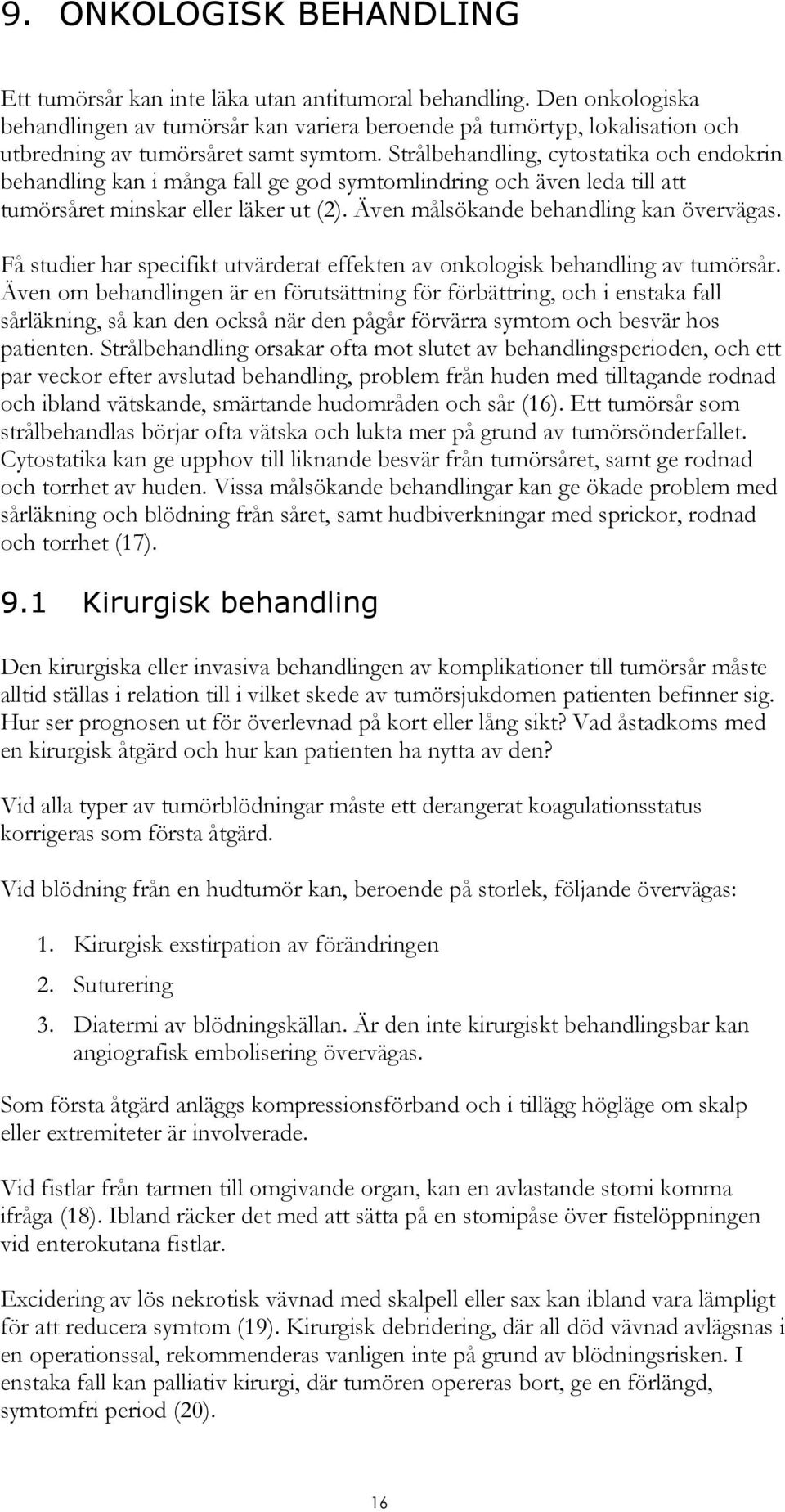 9. ONKOLOGISK BEHANDLING

Ett tumörsår kan inte läka utan antitumoral behandling. Den onkologiska behandlingen av tumörsår kan variera beroende på tumörtyp, lokalisation och utbredning av tumörsåret samt symtom. Strålbehandling, cytostatika och endokrin behandling kan i många fall ge god symtomlindring och även leda till att tumörsåret minskar eller läker ut (2). Även målsökande behandling kan övervägas.

Få studier har specifikt utvärderat effekten av onkologisk behandling av tumörsår. Även om behandlingen är en förutsättning för förbättring, och i enstaka fall sårläkning, så kan den också när den pågår förvärra symtom och besvär hos patienten. Strålbehandling orsakar ofta mot slutet av behandlingsperioden, och ett par veckor efter avslutad behandling, problem från huden med tilltagande rodnad och ibland vätskande, smärtande hudområden och sår (16). Ett tumörsår som strålbehandlas börjar ofta vätska och lukta mer på grund av tumörsönderfallet. Cytostatika kan ge upphov till liknande besvär från tumörsåret, samt ge rodnad och torrhet av huden. Vissa målsökande behandlingar kan ge ökade problem med sårläkning och blödning från såret, samt hudbiverkningar med sprickor, rodnad och torrhet (17).

9.1 Kirurgisk behandling

Den kirurgiska eller invasiva behandlingen av komplikationer till tumörsår måste alltid ställas i relation till i vilket skede av tumörsjukdomen patienten befinner sig. Hur ser prognosen ut för överlevnad på kort eller lång sikt? Vad åstadkoms med en kirurgisk åtgärd och hur kan patienten ha nytta av den?

Vid alla typer av tumörblödningar måste ett derangerat koagulationsstatus korrigeras som första åtgärd.

Vid blödning från en hudtumör kan, beroende på storlek, följande övervägas:

1. Kirurgisk exstirpation av förändringen
2. Suturering
3. Diatermi av blödningskällan. Är den inte kirurgiskt behandlingsbar kan angiografisk embolisering övervägas.

Som första åtgärd anläggs kompressionsförband och i tillägg högläge om skalp eller extremiteter är involverade.

Vid fistlar från tarmen till omgivande organ, kan en avlastande stomi komma ifråga (18). Ibland räcker det med att sätta på en stomipåse över fistelöppningen vid enterokutana fistlar.

Excidering av lös nekrotisk vävnad med skalpell eller sax kan ibland vara lämpligt för att reducera symtom (19). Kirurgisk debridering, där all död vävnad avlägsnas i en operationssal, rekommenderas vanligen inte på grund av blödningsrisken. I enstaka fall kan palliativ kirurgi, där tumören opereras bort, ge en förlängd, symtomfri period (20).

16